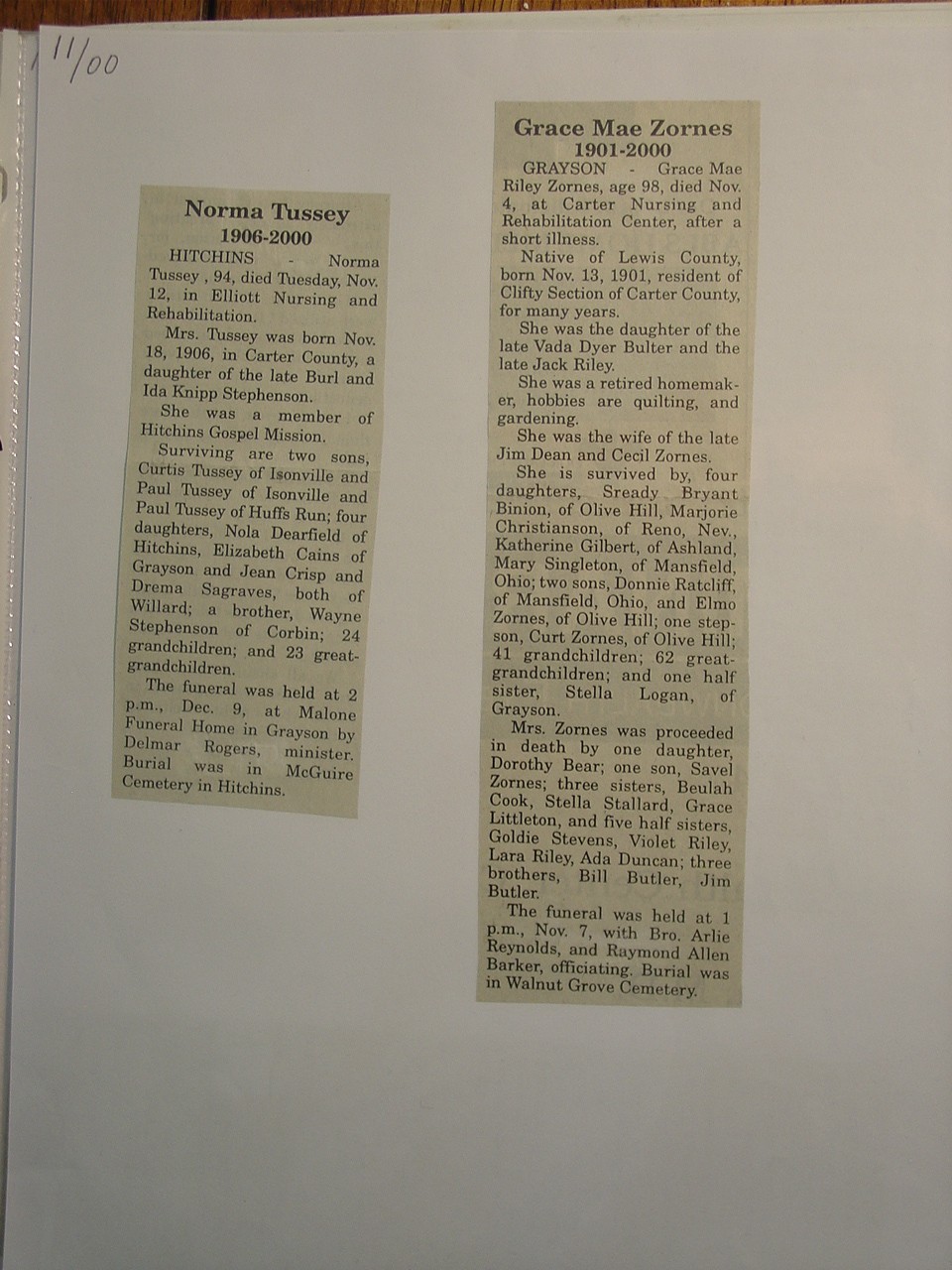 11/00

Norma Tussey
1906-2000

HITCHINS - Norma Tussey , 94, died Tuesday, Nov. 12, in Elliott Nursing and Rehabilitation.

Mrs. Tussey was born Nov. 18, 1906, in Carter County, a daughter of the late Burl and Ida Knipp Stephenson.

She was a member of Hitchins Gospel Mission.

Surviving are two sons, Curtis Tussey of Isonville and Paul Tussey of Isonville and Paul Tussey of Huffs Run; four daughters, Nola Dearfield of Hitchins, Elizabeth Cains of Grayson and Jean Crisp and Drema Sagraves, both of Willard; a brother, Wayne Stephenson of Corbin; 24 grandchildren; and 23 great-grandchildren.

The funeral was held at 2 p.m., Dec. 9, at Malone Funeral Home in Grayson by Delmar Rogers, minister. Burial was in McGuire Cemetery in Hitchins.

Grace Mae Zornes
1901-2000

GRAYSON - Grace Mae Riley Zornes, age 98, died Nov. 4, at Carter Nursing and Rehabilitation Center, after a short illness.

Native of Lewis County, born Nov. 13, 1901, resident of Clifty Section of Carter County, for many years.

She was the daughter of the late Vada Dyer Bulter and the late Jack Riley.

She was a retired homemaker, hobbies are quilting, and gardening.

She was the wife of the late Jim Dean and Cecil Zornes.

She is survived by, four daughters, Sready Bryant Binion, of Olive Hill, Marjorie Christianson, of Reno, Nev., Katherine Gilbert, of Ashland, Mary Singleton, of Mansfield, Ohio; two sons, Donnie Ratcliff, of Mansfield, Ohio, and Elmo Zornes, of Olive Hill; one stepson, Curt Zornes, of Olive Hill; 41 grandchildren; 62 great-grandchildren; and one half sister, Stella Logan, of Grayson.

Mrs. Zornes was proceeded in death by one daughter, Dorothy Bear; one son, Savel Zornes; three sisters, Beulah Cook, Stella Stallard, Grace Littleton, and five half sisters, Goldie Stevens, Violet Riley, Lara Riley, Ada Duncan; three brothers, Bill Butler, Jim Butler.

The funeral was held at 1 p.m., Nov. 7, with Bro. Arlie Reynolds, and Raymond Allen Barker, officiating. Burial was in Walnut Grove Cemetery.